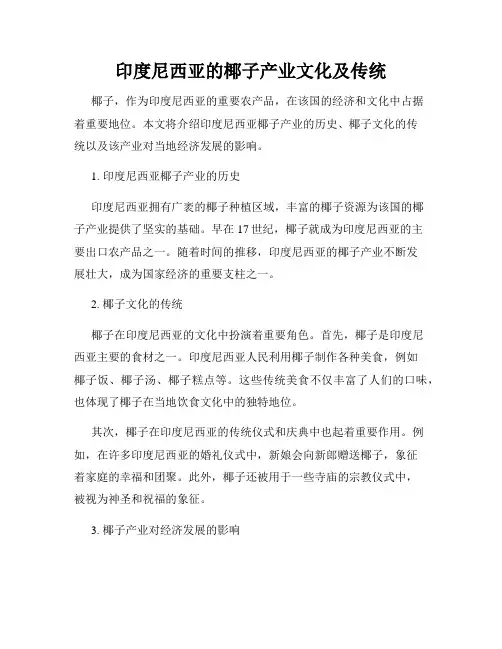 印度尼西亚的椰子产业文化及传统

椰子，作为印度尼西亚的重要农产品，在该国的经济和文化中占据着重要地位。本文将介绍印度尼西亚椰子产业的历史、椰子文化的传统以及该产业对当地经济发展的影响。

1. 印度尼西亚椰子产业的历史

印度尼西亚拥有广袤的椰子种植区域，丰富的椰子资源为该国的椰子产业提供了坚实的基础。早在 17 世纪，椰子就成为印度尼西亚的主要出口农产品之一。随着时间的推移，印度尼西亚的椰子产业不断发展壮大，成为国家经济的重要支柱之一。

2. 椰子文化的传统

椰子在印度尼西亚的文化中扮演着重要角色。首先，椰子是印度尼西亚主要的食材之一。印度尼西亚人民利用椰子制作各种美食，例如椰子饭、椰子汤、椰子糕点等。这些传统美食不仅丰富了人们的口味，也体现了椰子在当地饮食文化中的独特地位。

其次，椰子在印度尼西亚的传统仪式和庆典中也起着重要作用。例如，在许多印度尼西亚的婚礼仪式中，新娘会向新郎赠送椰子，象征着家庭的幸福和团聚。此外，椰子还被用于一些寺庙的宗教仪式中，被视为神圣和祝福的象征。

3. 椰子产业对经济发展的影响